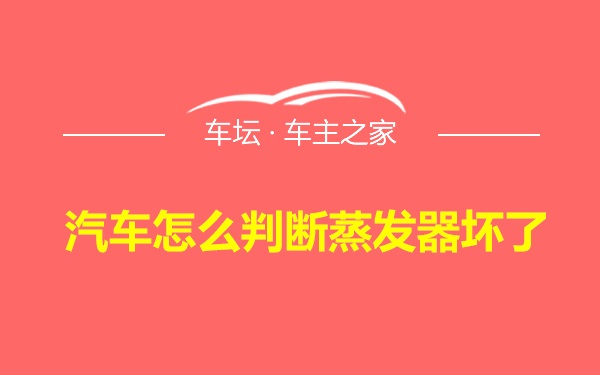 车坛 · 车主之家

汽车怎么判断蒸发器坏了